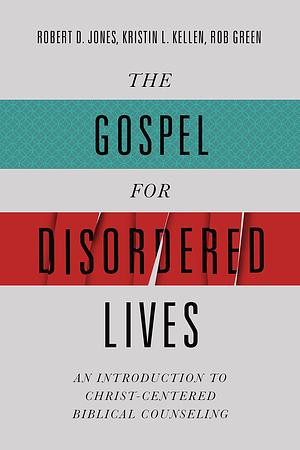 ROBERT D. JONES, KRISTIN L. KELLEN, ROB GREEN

THE
GOSPEL
FOR
DISORDERED
LIVES

AN INTRODUCTION TO CHRIST-CENTERED BIBLICAL COUNSELING